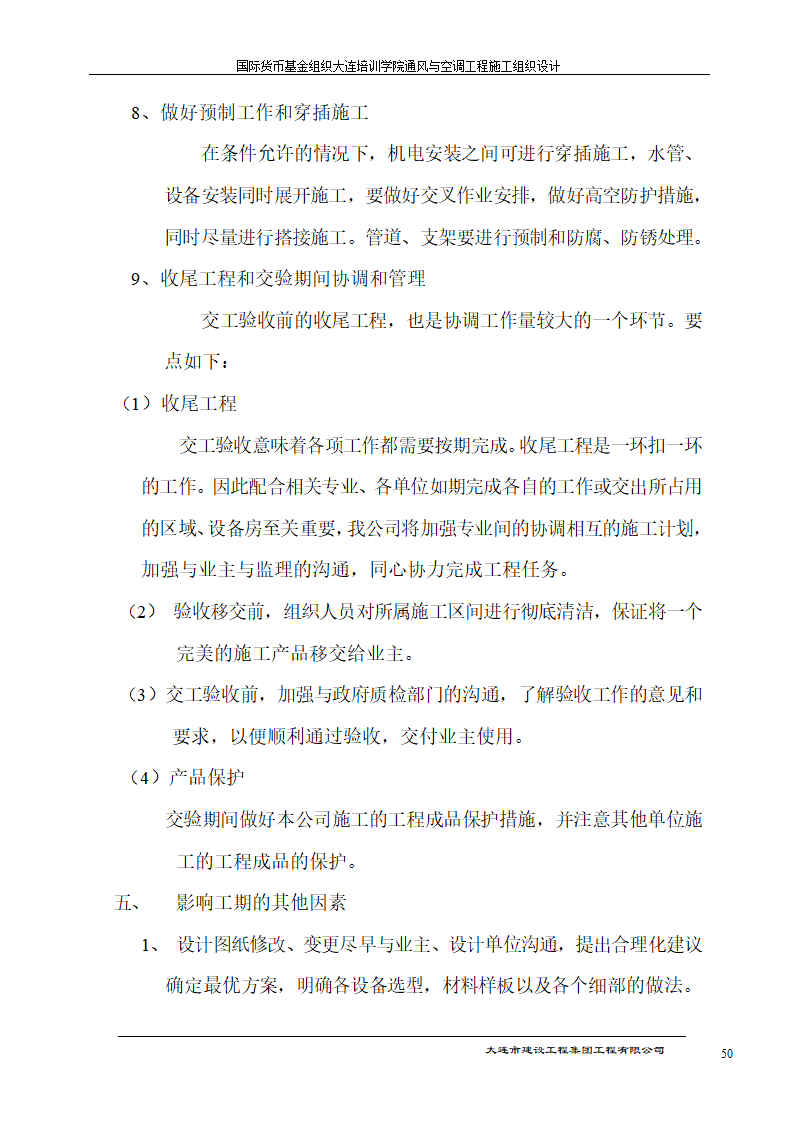 国际货币基金组织大连培训学院通风与空调工程施工组织设计

8、做好预制工作和穿插施工

在条件允许的情况下，机电安装之间可进行穿插施工，水管、设备安装同时展开施工，要做好交叉作业安排，做好高空防护措施，同时尽量进行搭接施工。管道、支架要进行预制和防腐、防锈处理。

9、收尾工程和交验期间协调和管理

交工验收前的收尾工程，也是协调工作量较大的一个环节。要点如下：

（1）收尾工程

交工验收意味着各项工作都需要按期完成。收尾工程是一环扣一环的工作。因此配合相关专业、各单位如期完成各自的工作或交出所占用的区域、设备房至关重要，我公司将加强专业间的协调相互的施工计划，加强与业主与监理的沟通，同心协力完成工程任务。

（2） 验收移交前，组织人员对所属施工区间进行彻底清洁，保证将一个完美的施工产品移交给业主。

（3）交工验收前，加强与政府质检部门的沟通，了解验收工作的意见和要求，以便顺利通过验收，交付业主使用。

（4）产品保护

交验期间做好本公司施工的工程成品保护措施，并注意其他单位施工的工程成品的保护。

五、 影响工期的其他因素

1、 设计图纸修改、变更尽早与业主、设计单位沟通，提出合理化建议确定最优方案，明确各设备选型，材料样板以及各个细部的做法。

大连市建设工程集团工程有限公司

50